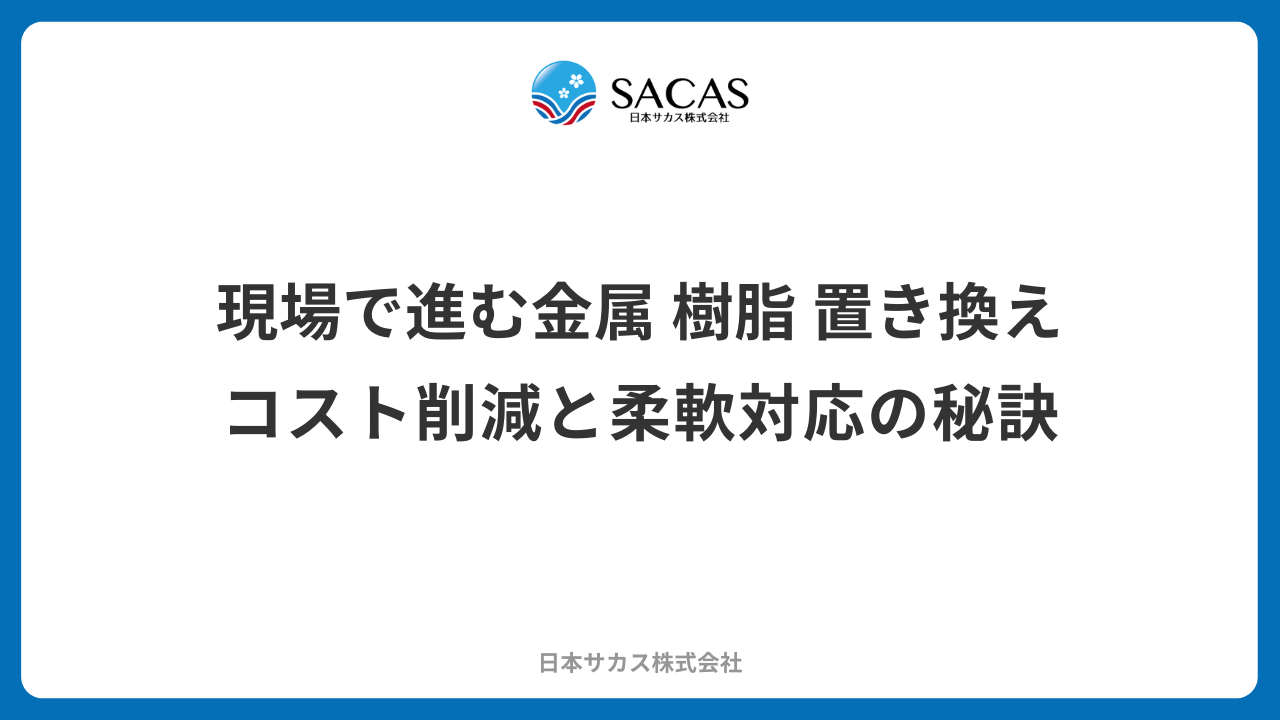 SACAS
日本サカス株式会社

現場で進む金属 樹脂 置き換え
コスト削減と柔軟対応の秘訣

日本サカス株式会社